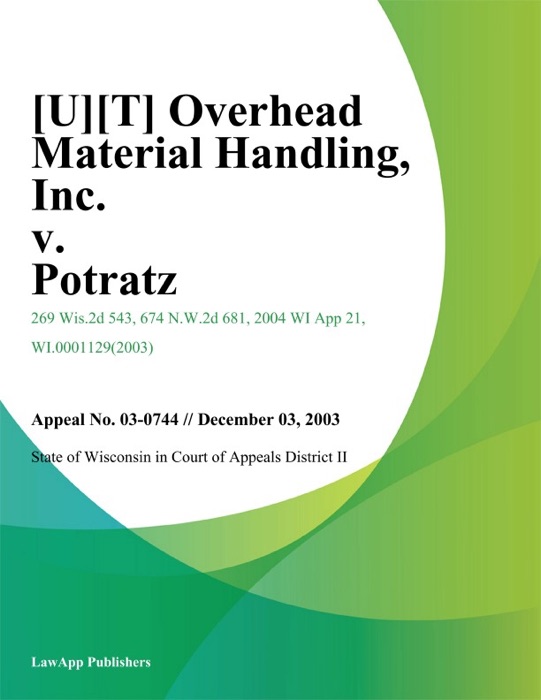 [U][T] Overhead Material Handling, Inc. v. Potratz

269 Wis.2d 543, 674 N.W.2d 681, 2004 WI App 21, WI.0001129(2003)

Appeal No. 03-0744 // December 03, 2003

State of Wisconsin in Court of Appeals District II

LawApp Publishers